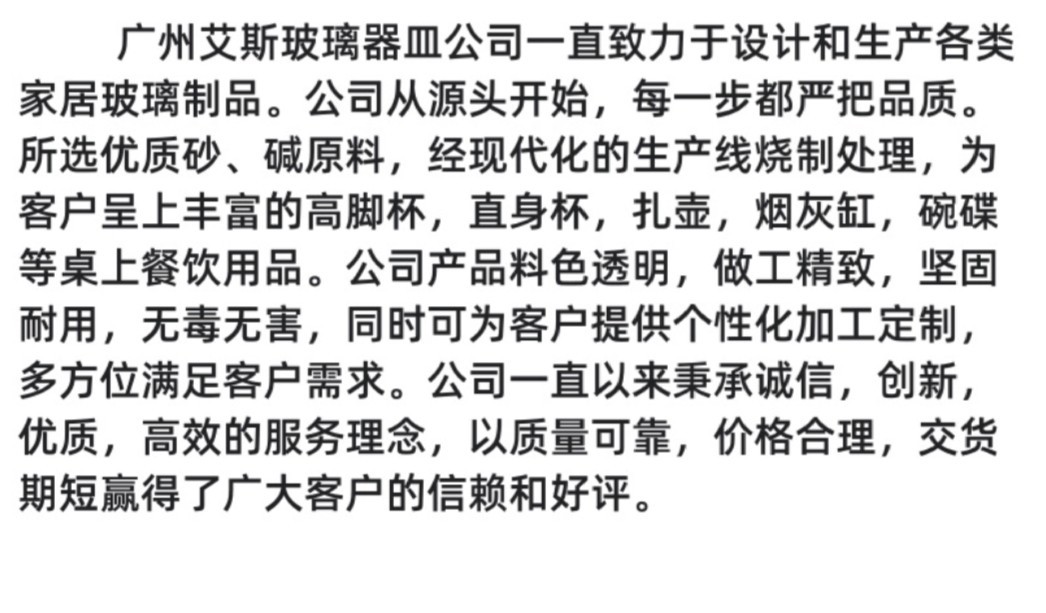 广州艾斯玻璃器皿公司一直致力于设计和生产各类家居玻璃制品。公司从源头开始，每一步都严把品质。所选优质砂、碱原料，经现代化的生产线烧制处理，为客户呈上丰富的高脚杯，直身杯，扎壶，烟灰缸，碗碟等桌上餐饮用品。公司产品料色透明，做工精致，坚固耐用，无毒无害，同时可为客户提供个性化加工定制，多方位满足客户需求。公司一直以来秉承诚信，创新，优质，高效的服务理念，以质量可靠，价格合理，交货期短赢得了广大客户的信赖和好评。